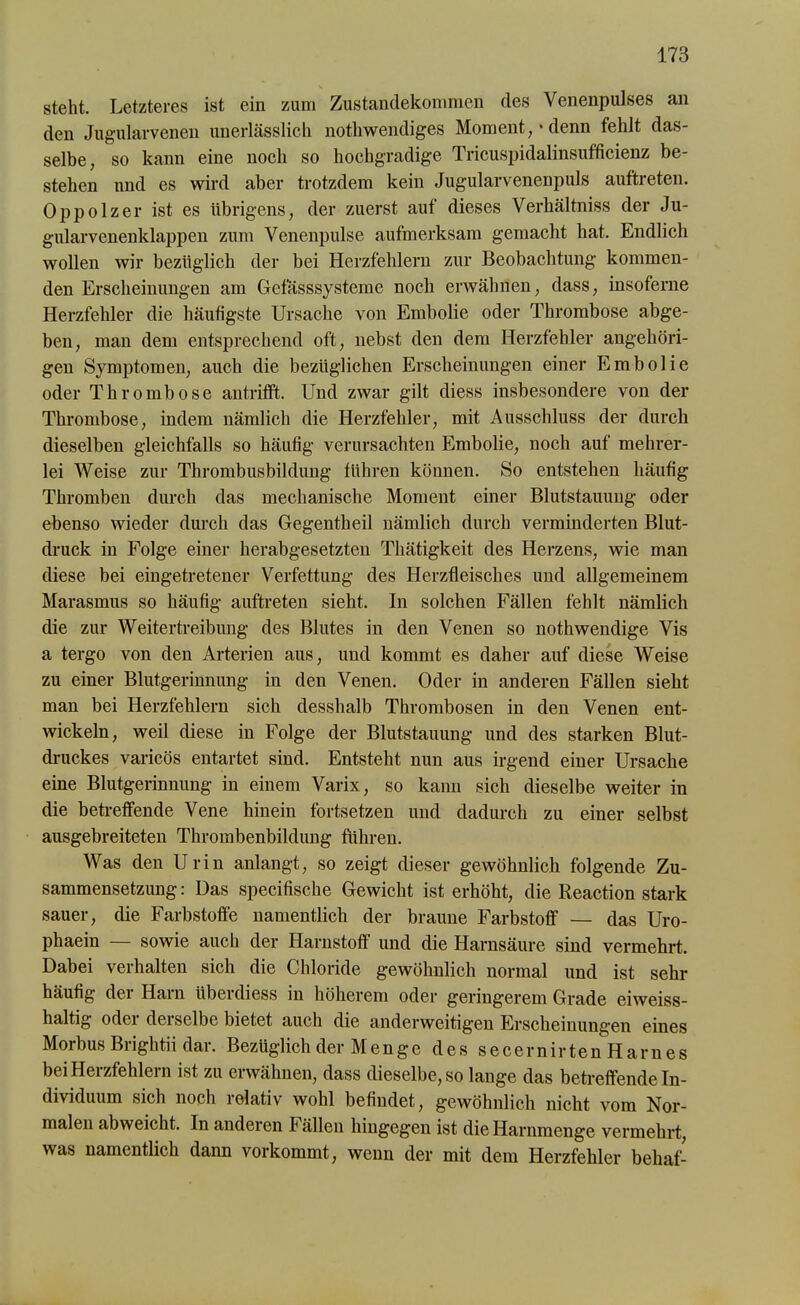 173

steht. Letzteres ist ein zum Zustandekommen des Venenpulses an den Jugularvenen unerlässlich nothwendiges Moment, denn fehlt dasselbe, so kann eine noch so hochgradige Tricuspidalinsufficienz bestehen und es wird aber trotzdem kein Jugularvenenpuls auftreten. Oppolzer ist es übrigens, der zuerst auf dieses Verhältniss der Jugularvenenklappen zum Venenpulse aufmerksam gemacht hat. Endlich wollen wir bezüglich der bei Herzfehlern zur Beobachtung kommenden Erscheinungen am Gefässsysteme noch erwähnen, dass, insoferne Herzfehler die häufigste Ursache von Embolie oder Thrombose abgeben, man dem entsprechend oft, nebst den dem Herzfehler angehörigen Symptomen, auch die bezüglichen Erscheinungen einer Embolie oder Thrombose antrifft. Und zwar gilt diess insbesondere von der Thrombose, indem nämlich die Herzfehler, mit Ausschluss der durch dieselben gleichfalls so häufig verursachten Embolie, noch auf mehrerlei Weise zur Thrombusbildung führen können. So entstehen häufig Thromben durch das mechanische Moment einer Blutstauung oder ebenso wieder durch das Gegentheil nämlich durch verminderten Blutdruck in Folge einer herabgesetzten Thätigkeit des Herzens, wie man diese bei eingetretener Verfettung des Herzfleisches und allgemeinem Marasmus so häufig auftreten sieht. In solchen Fällen fehlt nämlich die zur Weitertreibung des Blutes in den Venen so nothwendige Vis a tergo von den Arterien aus, und kommt es daher auf diese Weise zu einer Blutgerinnung in den Venen. Oder in anderen Fällen sieht man bei Herzfehlern sich desshalb Thrombosen in den Venen entwickeln, weil diese in Folge der Blutstauung und des starken Blutdruckes varicös entartet sind. Entsteht nun aus irgend einer Ursache eine Blutgerinnung in einem Varix, so kann sich dieselbe weiter in die betreffende Vene hinein fortsetzen und dadurch zu einer selbst ausgebreiteten Thrombenbildung führen.

Was den Urin anlangt, so zeigt dieser gewöhnlich folgende Zusammensetzung: Das specifische Gewicht ist erhöht, die Reaction stark sauer, die Farbstoffe namentlich der braune Farbstoff — das Urophaein — sowie auch der Harnstoff und die Harnsäure sind vermehrt. Dabei verhalten sich die Chloride gewöhnlich normal und ist sehr häufig der Harn überdiess in höherem oder geringerem Grade eiweisshaltig oder derselbe bietet auch die anderweitigen Erscheinungen eines Morbus Brightii dar. Bezüglich der Menge des secernirten Harnes bei Herzfehlern ist zu erwähnen, dass dieselbe, so lange das betreffende Individuum sich noch relativ wohl befindet, gewöhnlich nicht vom Normalen abweicht. In anderen Fällen hingegen ist die Harnmenge vermehrt, was namentlich dann vorkommt, wenn der mit dem Herzfehler behaf-